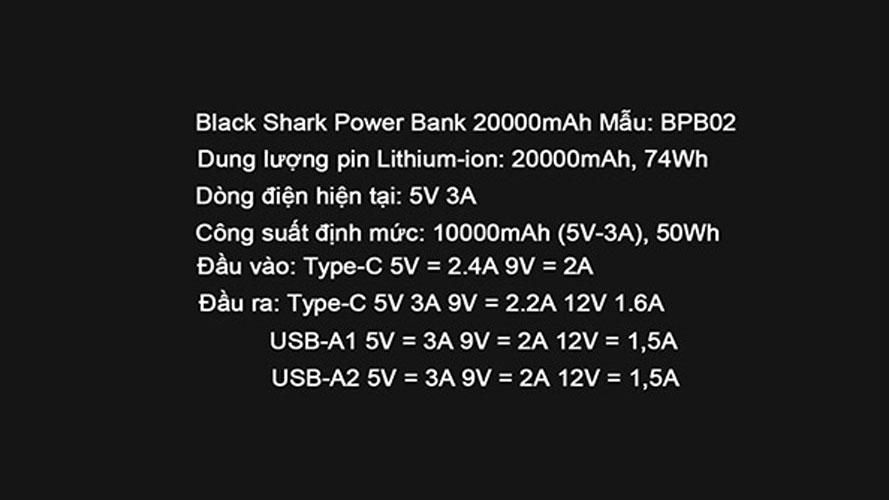 Black Shark Power Bank 20000mAh Mẫu: BPB02
Dung lượng pin Lithium-ion: 20000mAh, 74Wh
Dòng điện hiện tại: 5V 3A
Công suất định mức: 10000mAh (5V-3A), 50Wh
Đầu vào: Type-C 5V = 2.4A 9V = 2A
Đầu ra: Type-C 5V 3A 9V = 2.2A 12V 1.6A
USB-A1 5V = 3A 9V = 2A 12V = 1,5A
USB-A2 5V = 3A 9V = 2A 12V = 1,5A